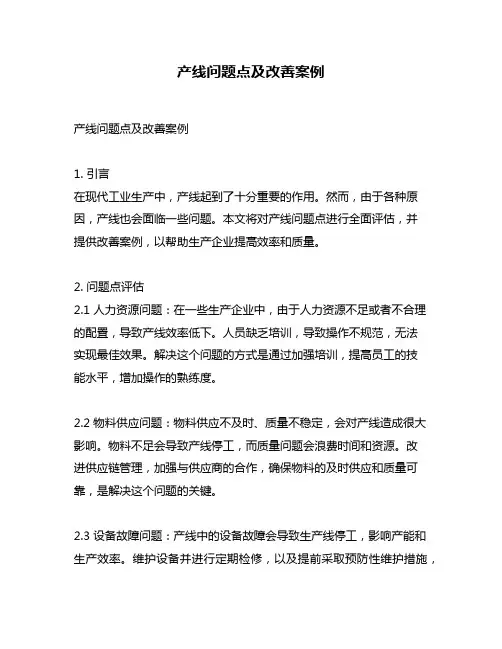 产线问题点及改善案例

产线问题点及改善案例

1. 引言
在现代工业生产中，产线起到了十分重要的作用。然而，由于各种原因，产线也会面临一些问题。本文将对产线问题点进行全面评估，并提供改善案例，以帮助生产企业提高效率和质量。

2. 问题点评估
2.1 人力资源问题：在一些生产企业中，由于人力资源不足或者不合理的配置，导致产线效率低下。人员缺乏培训，导致操作不规范，无法实现最佳效果。解决这个问题的方式是通过加强培训，提高员工的技能水平，增加操作的熟练度。

2.2 物料供应问题：物料供应不及时、质量不稳定，会对产线造成很大影响。物料不足会导致产线停工，而质量问题会浪费时间和资源。改进供应链管理，加强与供应商的合作，确保物料的及时供应和质量可靠，是解决这个问题的关键。

2.3 设备故障问题：产线中的设备故障会导致生产线停工，影响产能和生产效率。维护设备并进行定期检修，以及提前采取预防性维护措施，